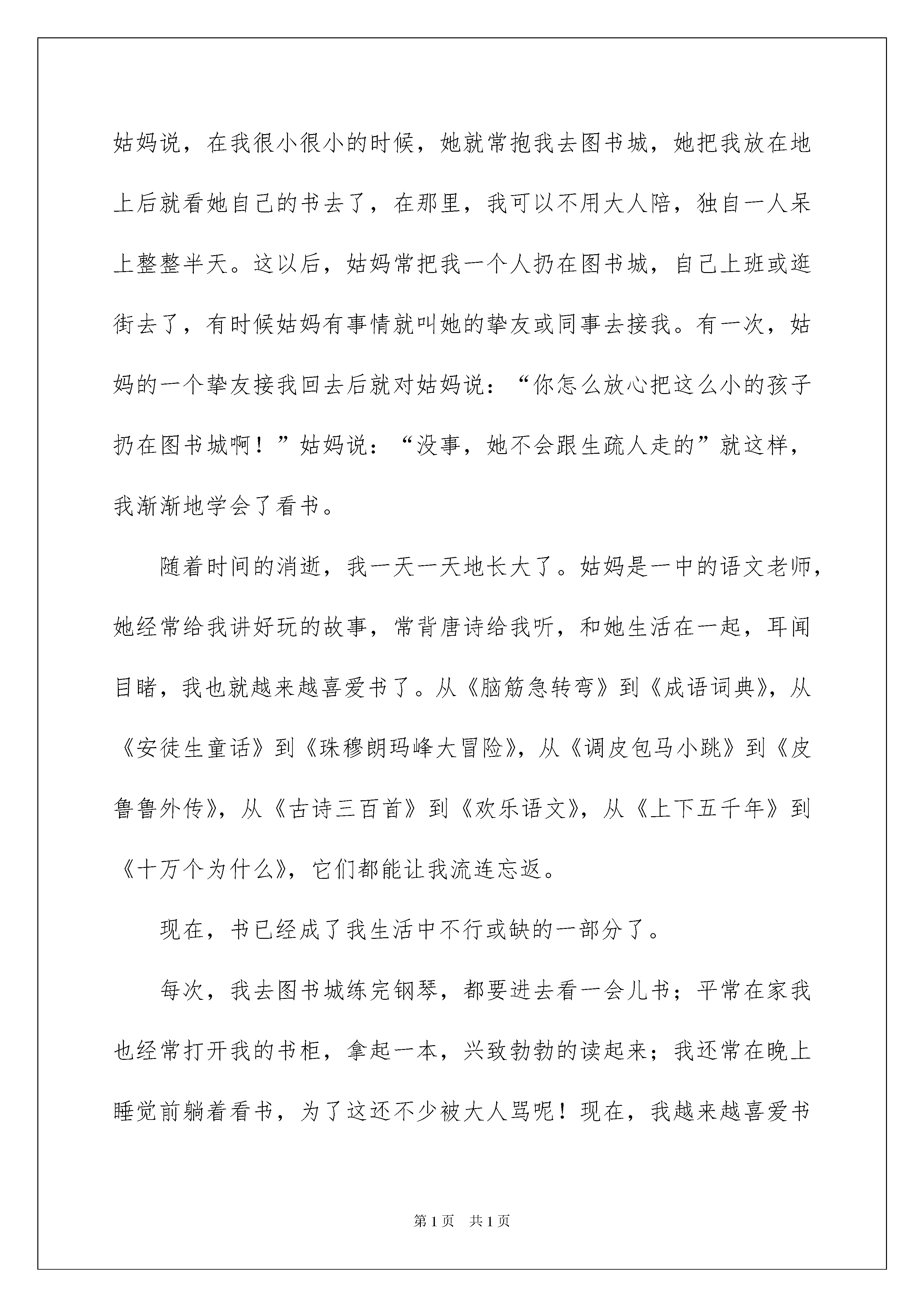 姑妈说，在我很小很小的时候，她就常抱我去图书城，她把我放在地上后就看她自己的书去了，在那里，我可以不用大人陪，独自一人呆上整整半天。这以后，姑妈常把我一个人扔在图书城，自己上班或逛街去了，有时候姑妈有事情就叫她的挚友或同事去接我。有一次，姑妈的一个挚友接我回去后就对姑妈说：“你怎么放心把这么小的孩子扔在图书城啊！”姑妈说：“没事，她不会跟生疏人走的”就这样，我渐渐地学会了看书。

随着时间的消逝，我一天一天地长大了。姑妈是一中的语文老师，她经常给我讲好玩的故事，常背唐诗给我听，和她生活在一起，耳闻目睹，我也就越来越喜爱书了。从《脑筋急转弯》到《成语词典》，从《安徒生童话》到《珠穆朗玛峰大冒险》，从《调皮包马小跳》到《皮鲁鲁外传》，从《古诗三百首》到《欢乐语文》，从《上下五千年》到《十万个为什么》，它们都能让我流连忘返。

现在，书已经成了我生活中不行或缺的一部分了。

每次，我去图书城练完钢琴，都要进去看一会儿书；平常在家我也经常打开我的书柜，拿起一本，兴致勃勃的读起来；我还常在晚上睡觉前躺着看书，为了这还不少被大人骂呢！现在，我越来越喜爱书

第1页 共1页